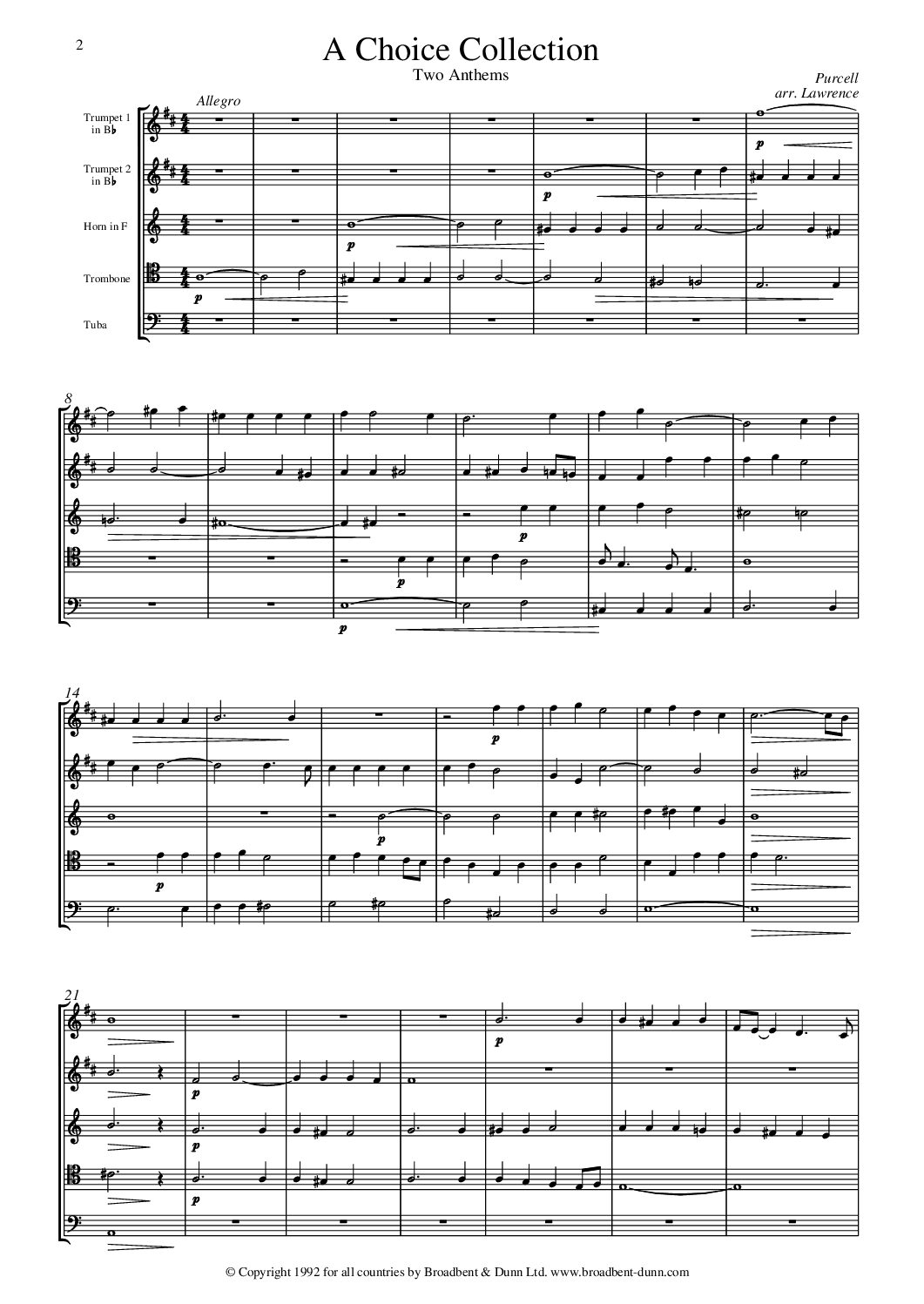 2

A Choice Collection

Two Anthems

Purcell
arr. Lawrence

Allegro

Trumpet 1 in B♭

Trumpet 2 in B♭

Horn in F

Trombone

Tuba

p p p p

8

p p p

14

p p p

21

p p p p

© Copyright 1992 for all countries by Broadbent & Dunn Ltd. www.broadbent-dunn.com